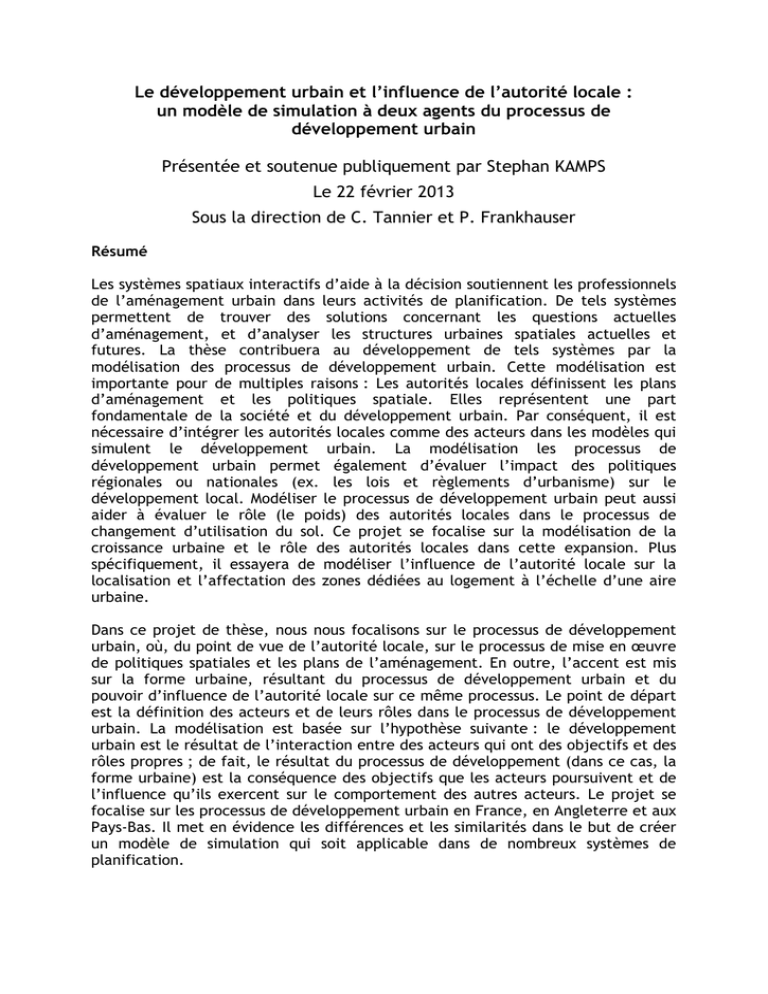 Le développement urbain et l'influence de l'autorité locale : un modèle de simulation à deux agents du processus de développement urbain

Présentée et soutenue publiquement par Stephan KAMPS
Le 22 février 2013
Sous la direction de C. Tannier et P. Frankhauser

Résumé

Les systèmes spatiaux interactifs d'aide à la décision soutiennent les professionnels de l'aménagement urbain dans leurs activités de planification. De tels systèmes permettent de trouver des solutions concernant les questions actuelles d'aménagement, et d'analyser les structures urbaines spatiales actuelles et futures. La thèse contribuera au développement de tels systèmes par la modélisation des processus de développement urbain. Cette modélisation est importante pour de multiples raisons : Les autorités locales définissent les plans d'aménagement et les politiques spatiale. Elles représentent une part fondamentale de la société et du développement urbain. Par conséquent, il est nécessaire d'intégrer les autorités locales comme des acteurs dans les modèles qui simulent le développement urbain. La modélisation les processus de développement urbain permet également d'évaluer l'impact des politiques régionales ou nationales (ex. les lois et règlements d'urbanisme) sur le développement local. Modéliser le processus de développement urbain peut aussi aider à évaluer le rôle (le poids) des autorités locales dans le processus de changement d'utilisation du sol. Ce projet se focalise sur la modélisation de la croissance urbaine et le rôle des autorités locales dans cette expansion. Plus spécifiquement, il essayera de modéliser l'influence de l'autorité locale sur la localisation et l'affectation des zones dédiées au logement à l'échelle d'une aire urbaine.

Dans ce projet de thèse, nous nous focalisons sur le processus de développement urbain, où, du point de vue de l'autorité locale, sur le processus de mise en œuvre de politiques spatiales et les plans de l'aménagement. En outre, l'accent est mis sur la forme urbaine, résultant du processus de développement urbain et du pouvoir d'influence de l'autorité locale sur ce même processus. Le point de départ est la définition des acteurs et de leurs rôles dans le processus de développement urbain. La modélisation est basée sur l'hypothèse suivante : le développement urbain est le résultat de l'interaction entre des acteurs qui ont des objectifs et des rôles propres ; de fait, le résultat du processus de développement (dans ce cas, la forme urbaine) est la conséquence des objectifs que les acteurs poursuivent et de l'influence qu'ils exercent sur le comportement des autres acteurs. Le projet se focalise sur les processus de développement urbain en France, en Angleterre et aux Pays-Bas. Il met en évidence les différences et les similarités dans le but de créer un modèle de simulation qui soit applicable dans de nombreux systèmes de planification.